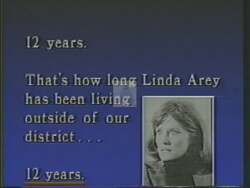 12 years.

That's how long Linda Arey has been living outside of our district . . .

12 years.